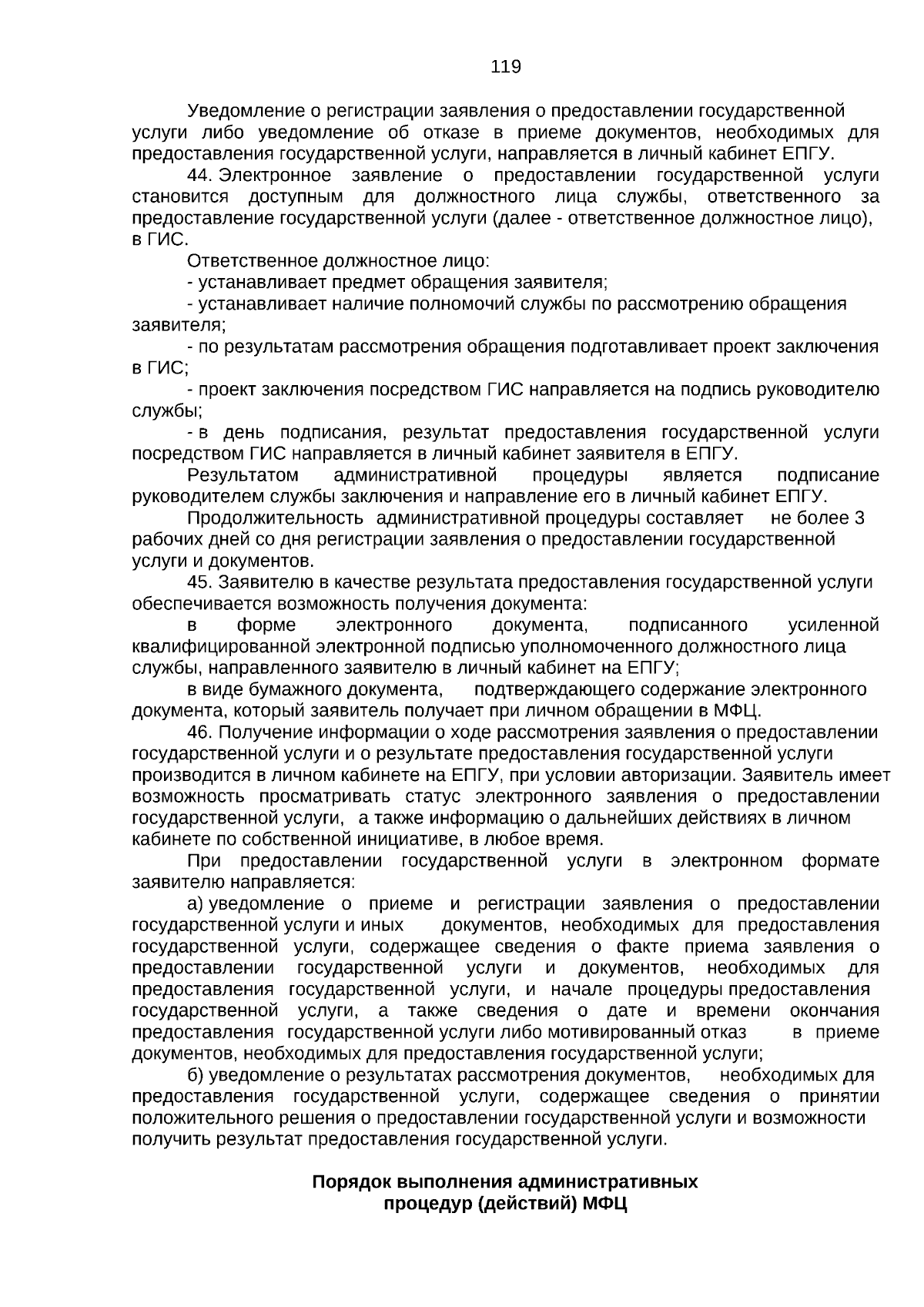 119

Уведомление о регистрации заявления о предоставлении государственной услуги либо уведомление об отказе в приеме документов, необходимых для предоставления государственной услуги, направляется в личный кабинет ЕПГУ.

44. Электронное заявление о предоставлении государственной услуги становится доступным для должностного лица службы, ответственного за предоставление государственной услуги (далее - ответственное должностное лицо), в ГИС.

Ответственное должностное лицо:

- устанавливает предмет обращения заявителя;

- устанавливает наличие полномочий службы по рассмотрению обращения заявителя;

- по результатам рассмотрения обращения подготавливает проект заключения в ГИС;

- проект заключения посредством ГИС направляется на подпись руководителю службы;

- в день подписания, результат предоставления государственной услуги посредством ГИС направляется в личный кабинет заявителя в ЕПГУ.

Результатом административной процедуры является подписание руководителем службы заключения и направление его в личный кабинет ЕПГУ.

Продолжительность административной процедуры составляет не более 3 рабочих дней со дня регистрации заявления о предоставлении государственной услуги и документов.

45. Заявителю в качестве результата предоставления государственной услуги обеспечивается возможность получения документа:

в форме электронного документа, подписанного усиленной квалифицированной электронной подписью уполномоченного должностного лица службы, направленного заявителю в личный кабинет на ЕПГУ;

в виде бумажного документа, подтверждающего содержание электронного документа, который заявитель получает при личном обращении в МФЦ.

46. Получение информации о ходе рассмотрения заявления о предоставлении государственной услуги и о результате предоставления государственной услуги производится в личном кабинете на ЕПГУ, при условии авторизации. Заявитель имеет возможность просматривать статус электронного заявления о предоставлении государственной услуги, а также информацию о дальнейших действиях в личном кабинете по собственной инициативе, в любое время.

При предоставлении государственной услуги в электронном формате заявителю направляется:

а) уведомление о приеме и регистрации заявления о предоставлении государственной услуги и иных документов, необходимых для предоставления государственной услуги, содержащее сведения о факте приема заявления о предоставлении государственной услуги и документов, необходимых для предоставления государственной услуги, и начале процедуры предоставления государственной услуги, а также сведения о дате и времени окончания предоставления государственной услуги либо мотивированный отказ в приеме документов, необходимых для предоставления государственной услуги;

б) уведомление о результатах рассмотрения документов, необходимых для предоставления государственной услуги, содержащее сведения о принятии положительного решения о предоставлении государственной услуги и возможности получить результат предоставления государственной услуги.

Порядок выполнения административных процедур (действий) МФЦ